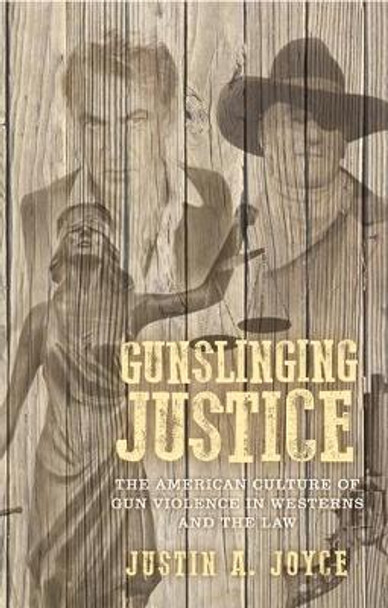 GUNSLINGING JUSTICE

THE AMERICAN CULTURE OF GUN VIOLENCE IN WESTERNS AND THE LAW

JUSTIN A. JOYCE